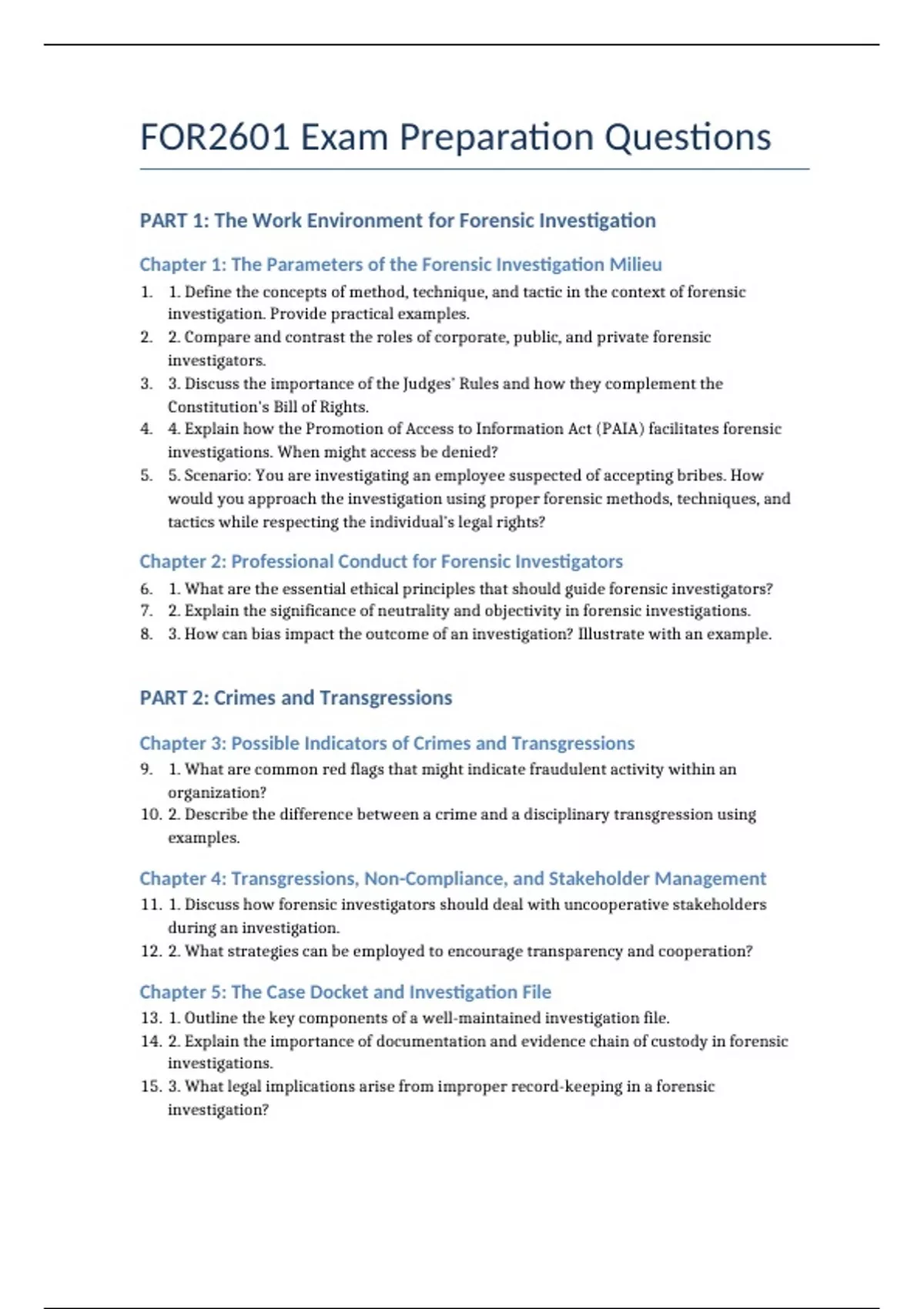 FOR2601 Exam Preparation Questions

PART 1: The Work Environment for Forensic Investigation

Chapter 1: The Parameters of the Forensic Investigation Milieu

1. 1. Define the concepts of method, technique, and tactic in the context of forensic investigation. Provide practical examples.
2. 2. Compare and contrast the roles of corporate, public, and private forensic investigators.
3. 3. Discuss the importance of the Judges' Rules and how they complement the Constitution's Bill of Rights.
4. 4. Explain how the Promotion of Access to Information Act (PAIA) facilitates forensic investigations. When might access be denied?
5. 5. Scenario: You are investigating an employee suspected of accepting bribes. How would you approach the investigation using proper forensic methods, techniques, and tactics while respecting the individual's legal rights?

Chapter 2: Professional Conduct for Forensic Investigators

6. 1. What are the essential ethical principles that should guide forensic investigators?
7. 2. Explain the significance of neutrality and objectivity in forensic investigations.
8. 3. How can bias impact the outcome of an investigation? Illustrate with an example.

PART 2: Crimes and Transgressions

Chapter 3: Possible Indicators of Crimes and Transgressions

9. 1. What are common red flags that might indicate fraudulent activity within an organization?
10. 2. Describe the difference between a crime and a disciplinary transgression using examples.

Chapter 4: Transgressions, Non-Compliance, and Stakeholder Management

11. 1. Discuss how forensic investigators should deal with uncooperative stakeholders during an investigation.
12. 2. What strategies can be employed to encourage transparency and cooperation?

Chapter 5: The Case Docket and Investigation File

13. 1. Outline the key components of a well-maintained investigation file.
14. 2. Explain the importance of documentation and evidence chain of custody in forensic investigations.
15. 3. What legal implications arise from improper record-keeping in a forensic investigation?